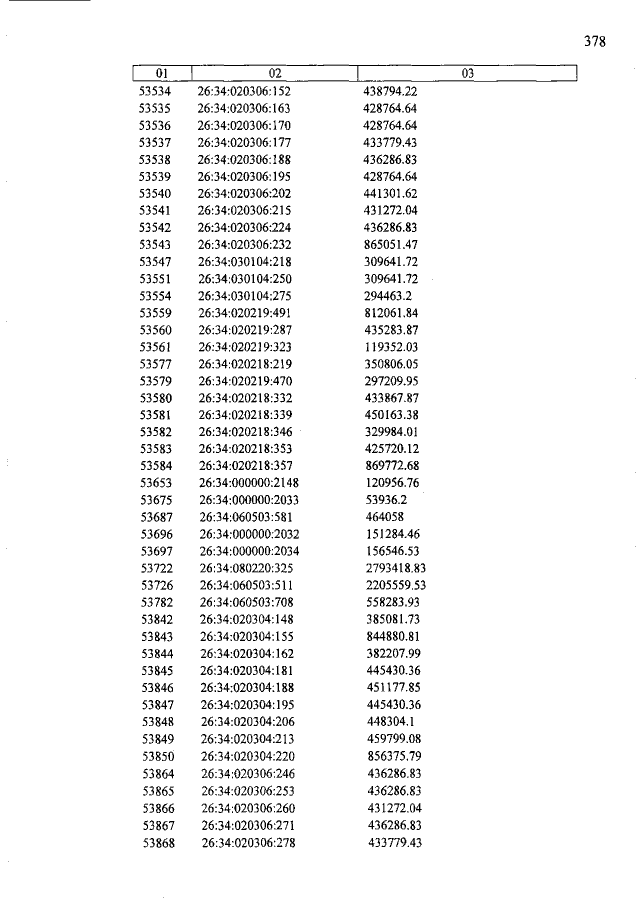 378

| 01 | 02 | 03 |
|---|---|---|
| 53534 | 26:34:020306:152 | 438794.22 |
| 53535 | 26:34:020306:163 | 428764.64 |
| 53536 | 26:34:020306:170 | 428764.64 |
| 53537 | 26:34:020306:177 | 433779.43 |
| 53538 | 26:34:020306:188 | 436286.83 |
| 53539 | 26:34:020306:195 | 428764.64 |
| 53540 | 26:34:020306:202 | 441301.62 |
| 53541 | 26:34:020306:215 | 431272.04 |
| 53542 | 26:34:020306:224 | 436286.83 |
| 53543 | 26:34:020306:232 | 865051.47 |
| 53547 | 26:34:030104:218 | 309641.72 |
| 53551 | 26:34:030104:250 | 309641.72 |
| 53554 | 26:34:030104:275 | 294463.2 |
| 53559 | 26:34:020219:491 | 812061.84 |
| 53560 | 26:34:020219:287 | 435283.87 |
| 53561 | 26:34:020219:323 | 119352.03 |
| 53577 | 26:34:020218:219 | 350806.05 |
| 53579 | 26:34:020219:470 | 297209.95 |
| 53580 | 26:34:020218:332 | 433867.87 |
| 53581 | 26:34:020218:339 | 450163.38 |
| 53582 | 26:34:020218:346 | 329984.01 |
| 53583 | 26:34:020218:353 | 425720.12 |
| 53584 | 26:34:020218:357 | 869772.68 |
| 53653 | 26:34:000000:2148 | 120956.76 |
| 53675 | 26:34:000000:2033 | 53936.2 |
| 53687 | 26:34:060503:581 | 464058 |
| 53696 | 26:34:000000:2032 | 151284.46 |
| 53697 | 26:34:000000:2034 | 156546.53 |
| 53722 | 26:34:080220:325 | 2793418.83 |
| 53726 | 26:34:060503:511 | 2205559.53 |
| 53782 | 26:34:060503:708 | 558283.93 |
| 53842 | 26:34:020304:148 | 385081.73 |
| 53843 | 26:34:020304:155 | 844880.81 |
| 53844 | 26:34:020304:162 | 382207.99 |
| 53845 | 26:34:020304:181 | 445430.36 |
| 53846 | 26:34:020304:188 | 451177.85 |
| 53847 | 26:34:020304:195 | 445430.36 |
| 53848 | 26:34:020304:206 | 448304.1 |
| 53849 | 26:34:020304:213 | 459799.08 |
| 53850 | 26:34:020304:220 | 856375.79 |
| 53864 | 26:34:020306:246 | 436286.83 |
| 53865 | 26:34:020306:253 | 436286.83 |
| 53866 | 26:34:020306:260 | 431272.04 |
| 53867 | 26:34:020306:271 | 436286.83 |
| 53868 | 26:34:020306:278 | 433779.43 |